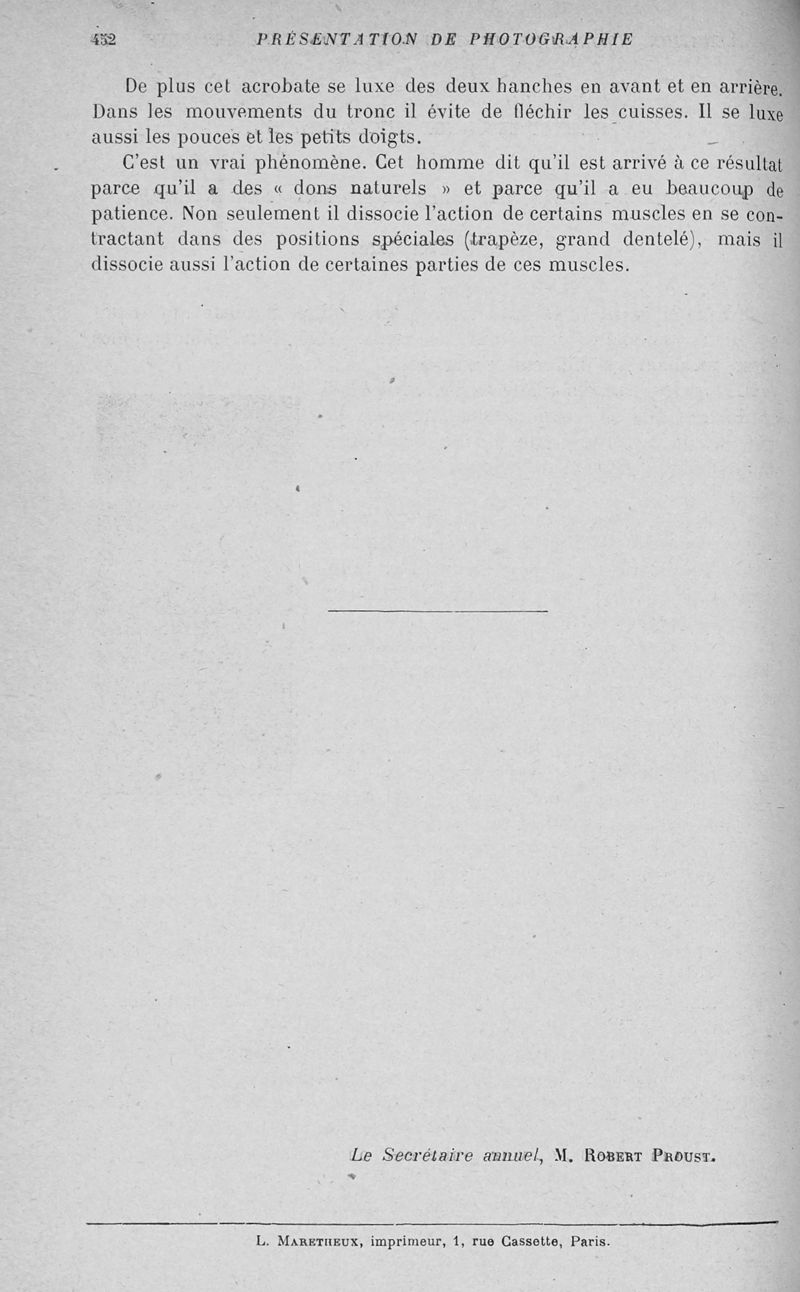 452 PRÉSENTATION DE PHOTOGRAPHIE

De plus cet acrobate se luxe des deux hanches en avant et en arrière. Dans les mouvements du tronc il évite de fléchir les cuisses. Il se luxe aussi les pouces et les petits doigts.

C'est un vrai phénomène. Cet homme dit qu'il est arrivé à ce résultat parce qu'il a des « dons naturels » et parce qu'il a eu beaucoup de patience. Non seulement il dissocie l'action de certains muscles en se contractant dans des positions spéciales (trapèze, grand dentelé), mais il dissocie aussi l'action de certaines parties de ces muscles.

Le Secrétaire annuel, M. Robert Proust.

L. Maretheux, imprimeur, 1, rue Cassette, Paris.